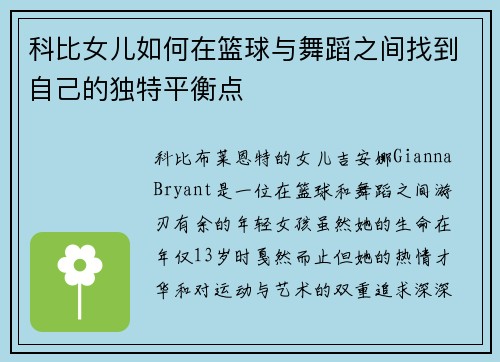 科比女儿如何在篮球与舞蹈之间找到自己的独特平衡点

科比布莱恩特的女儿吉安娜Gianna Bryant是一位在篮球和舞蹈之间游刃有余的年轻女孩虽然她的生命在年仅13岁时戛然而止但她的热情才华和对运动与艺术的双重追求深深